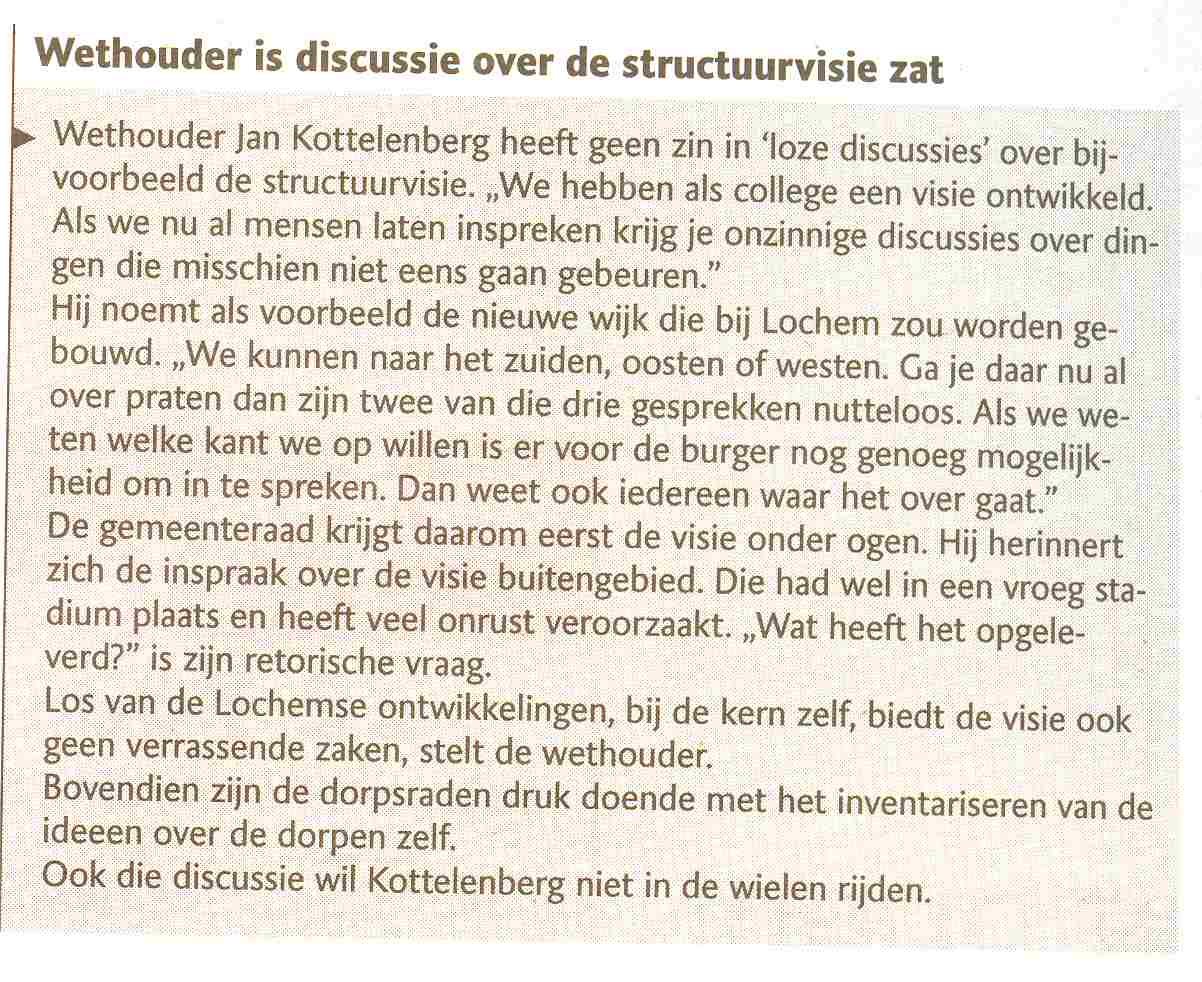 Wethouder is discussie over de structuurvisie zat

Wethouder Jan Kottelenberg heeft geen zin in 'loze discussies' over bijvoorbeeld de structuurvisie. „We hebben als college een visie ontwikkeld. Als we nu al mensen laten inspreken krijg je onzinnige discussies over dingen die misschien niet eens gaan gebeuren."
Hij noemt als voorbeeld de nieuwe wijk die bij Lochem zou worden gebouwd. „We kunnen naar het zuiden, oosten of westen. Ga je daar nu al over praten dan zijn twee van die drie gesprekken nutteloos. Als we weten welke kant we op willen is er voor de burger nog genoeg mogelijkheid om in te spreken. Dan weet ook iedereen waar het over gaat."
De gemeenteraad krijgt daarom eerst de visie onder ogen. Hij herinnert zich de inspraak over de visie buitengebied. Die had wel in een vroeg stadium plaats en heeft veel onrust veroorzaakt. „Wat heeft het opgeleverd?" is zijn retorische vraag.
Los van de Lochemse ontwikkelingen, bij de kern zelf, biedt de visie ook geen verrassende zaken, stelt de wethouder.
Bovendien zijn de dorpsraden druk doende met het inventariseren van de ideeen over de dorpen zelf.
Ook die discussie wil Kottelenberg niet in de wielen rijden.